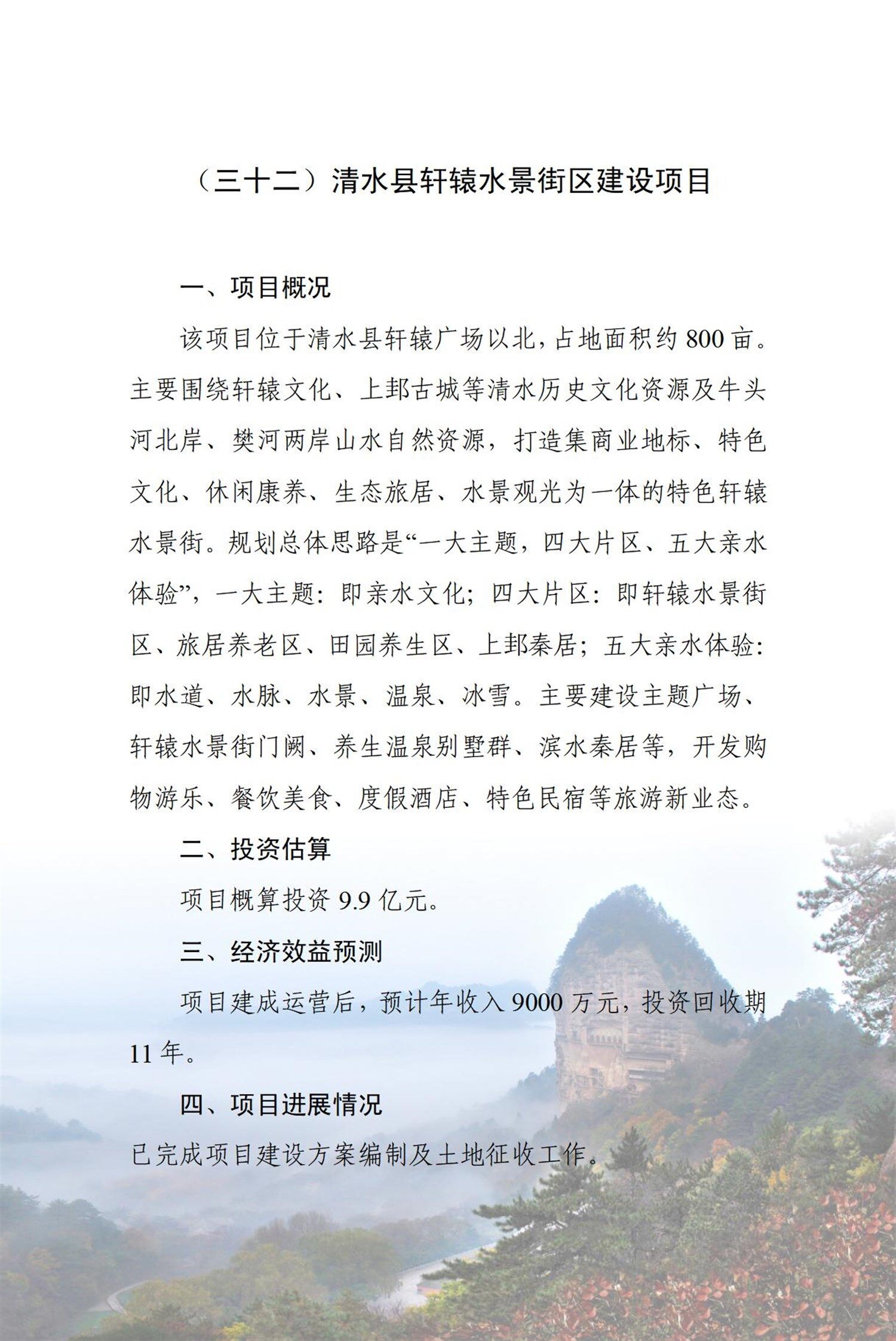 （三十二）清水县轩辕水景街区建设项目

一、项目概况

该项目位于清水县轩辕广场以北，占地面积约 800 亩。主要围绕轩辕文化、上邽古城等清水历史文化资源及牛头河北岸、樊河两岸山水自然资源，打造集商业地标、特色文化、休闲康养、生态旅居、水景观光为一体的特色轩辕水景街。规划总体思路是“一大主题，四大片区、五大亲水体验”，一大主题：即亲水文化；四大片区：即轩辕水景街区、旅居养老区、田园养生区、上邽秦居；五大亲水体验：即水道、水脉、水景、温泉、冰雪。主要建设主题广场、轩辕水景街门阙、养生温泉别墅群、滨水秦居等，开发购物游乐、餐饮美食、度假酒店、特色民宿等旅游新业态。

二、投资估算

项目概算投资 9.9 亿元。

三、经济效益预测

项目建成运营后，预计年收入 9000 万元，投资回收期 11 年。

四、项目进展情况

已完成项目建设方案编制及土地征收工作。